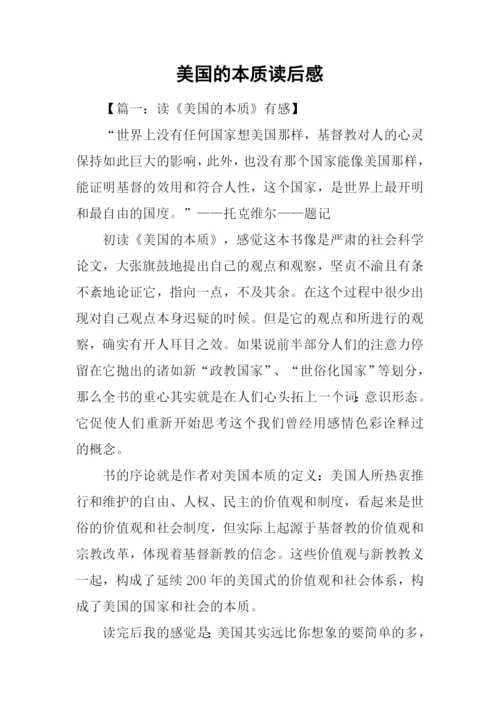 美国的本质读后感

【篇一：读《美国的本质》有感】

“世界上没有任何国家想美国那样，基督教对人的心灵保持如此巨大的影响，此外，也没有那个国家能像美国那样，能证明基督的效用和符合人性，这个国家，是世界上最开明和最自由的国度。”——托克维尔——题记

初读《美国的本质》，感觉这本书像是严肃的社会科学论文，大张旗鼓地提出自己的观点和观察，坚贞不渝且有条不紊地论证它，指向一点，不及其余。在这个过程中很少出现对自己观点本身迟疑的时候。但是它的观点和所进行的观察，确实有开人耳目之效。如果说前半部分人们的注意力停留在它抛出的诸如新“政教国家”、“世俗化国家”等划分，那么全书的重心其实就是在人们心头拓上一个词：意识形态。它促使人们重新开始思考这个我们曾经用感情色彩诠释过的概念。

书的序论就是作者对美国本质的定义：美国人所热衷推行和维护的自由、人权、民主的价值观和制度，看起来是世俗的价值观和社会制度，但实际上起源于基督教的价值观和宗教改革，体现着基督新教的信念。这些价值观与新教教义一起，构成了延续200年的美国式的价值观和社会体系，构成了美国的国家和社会的本质。

读完后我的感觉是：美国其实远比你想象的要简单的多，